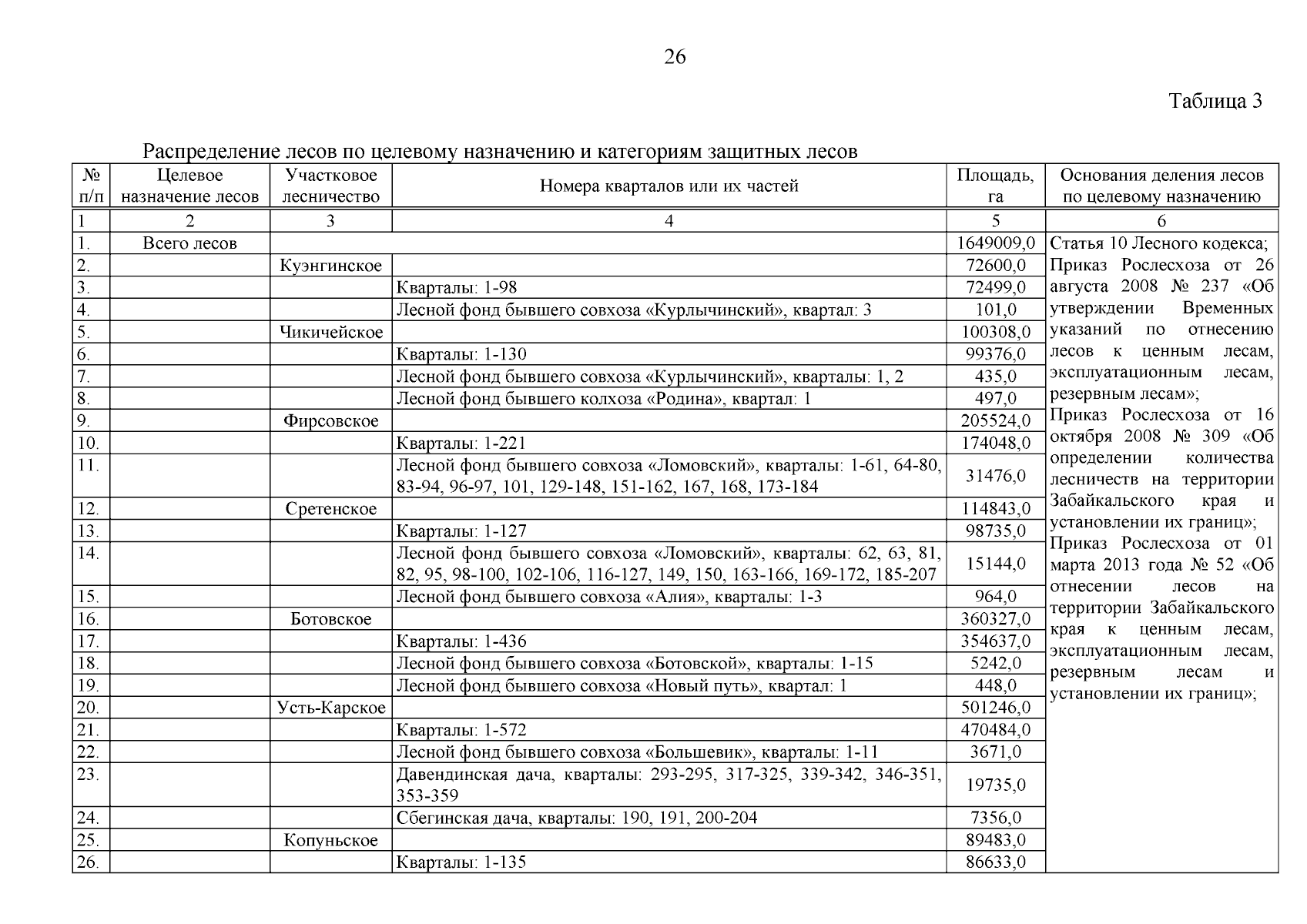 26

Таблица 3

Распределение лесов по целевому назначению и категориям защитных лесов

| № п/п | Целевое назначение лесов | Участковое лесничество | Номера кварталов или их частей | Площадь, га | Основания деления лесов по целевому назначению |
|---|---|---|---|---|---|
| 1 | 2 | 3 | 4 | 5 | 6 |
| 1. | Всего лесов | | | 1649009,0 | Статья 10 Лесного кодекса; Приказ Рослесхоза от 26 августа 2008 № 237 «Об утверждении Временных указаний по отнесению лесов к ценным лесам, эксплуатационным лесам, резервным лесам»; Приказ Рослесхоза от 16 октября 2008 № 309 «Об определении количества лесничеств на территории Забайкальского края и установлении их границ»; Приказ Рослесхоза от 01 марта 2013 года № 52 «Об отнесении лесов на территории Забайкальского края к ценным лесам, эксплуатационным лесам, резервным лесам и установлении их границ»; |
| 2. | | Куэнгинское | | 72600,0 | |
| 3. | | | Кварталы: 1-98 | 72499,0 | |
| 4. | | | Лесной фонд бывшего совхоза «Курлычинский», квартал: 3 | 101,0 | |
| 5. | | Чикичейское | | 100308,0 | |
| 6. | | | Кварталы: 1-130 | 99376,0 | |
| 7. | | | Лесной фонд бывшего совхоза «Курлычинский», кварталы: 1, 2 | 435,0 | |
| 8. | | | Лесной фонд бывшего колхоза «Родина», квартал: 1 | 497,0 | |
| 9. | | Фирсовское | | 205524,0 | |
| 10. | | | Кварталы: 1-221 | 174048,0 | |
| 11. | | | Лесной фонд бывшего совхоза «Ломовский», кварталы: 1-61, 64-80, 83-94, 96-97, 101, 129-148, 151-162, 167, 168, 173-184 | 31476,0 | |
| 12. | | Сретенское | | 114843,0 | |
| 13. | | | Кварталы: 1-127 | 98735,0 | |
| 14. | | | Лесной фонд бывшего совхоза «Ломовский», кварталы: 62, 63, 81, 82, 95, 98-100, 102-106, 116-127, 149, 150, 163-166, 169-172, 185-207 | 15144,0 | |
| 15. | | | Лесной фонд бывшего совхоза «Алия», кварталы: 1-3 | 964,0 | |
| 16. | | Ботовское | | 360327,0 | |
| 17. | | | Кварталы: 1-436 | 354637,0 | |
| 18. | | | Лесной фонд бывшего совхоза «Ботовской», кварталы: 1-15 | 5242,0 | |
| 19. | | | Лесной фонд бывшего совхоза «Новый путь», квартал: 1 | 448,0 | |
| 20. | | Усть-Карское | | 501246,0 | |
| 21. | | | Кварталы: 1-572 | 470484,0 | |
| 22. | | | Лесной фонд бывшего совхоза «Большевик», кварталы: 1-11 | 3671,0 | |
| 23. | | | Давендинская дача, кварталы: 293-295, 317-325, 339-342, 346-351, 353-359 | 19735,0 | |
| 24. | | | Сбегинская дача, кварталы: 190, 191, 200-204 | 7356,0 | |
| 25. | | Копуньское | | 89483,0 | |
| 26. | | | Кварталы: 1-135 | 86633,0 | |